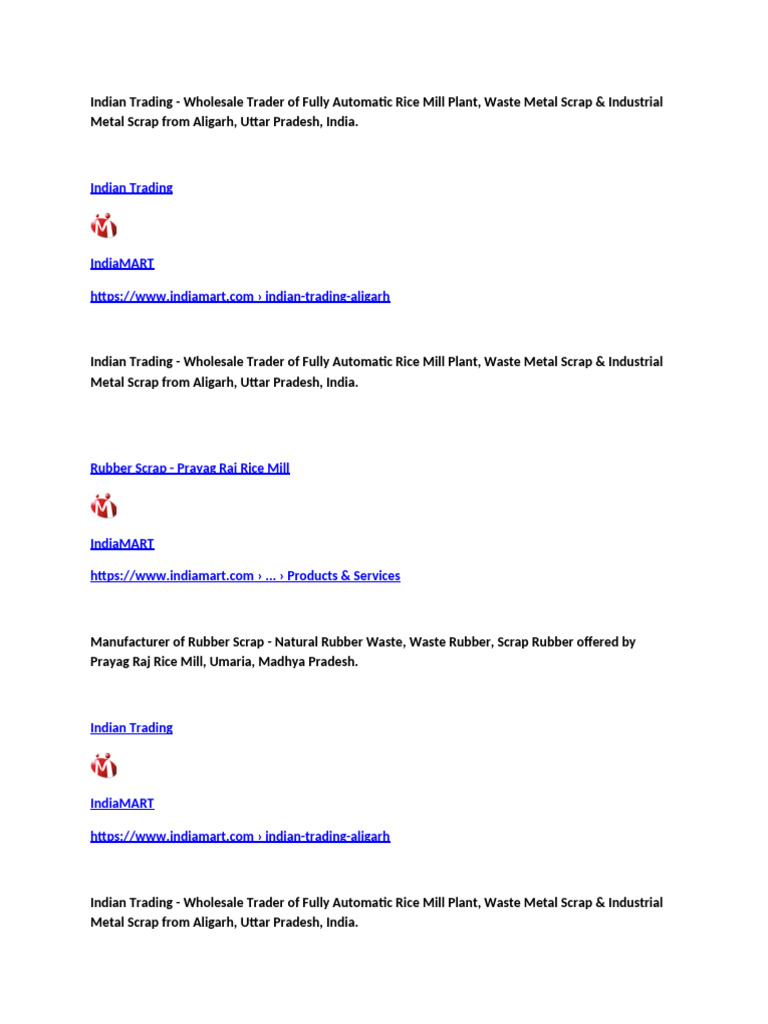 Indian Trading - Wholesale Trader of Fully Automatic Rice Mill Plant, Waste Metal Scrap & Industrial Metal Scrap from Aligarh, Uttar Pradesh, India.

Indian Trading

IndiaMART

https://www.indiamart.com › indian-trading-aligarh

Indian Trading - Wholesale Trader of Fully Automatic Rice Mill Plant, Waste Metal Scrap & Industrial Metal Scrap from Aligarh, Uttar Pradesh, India.

Rubber Scrap - Prayag Raj Rice Mill

IndiaMART

https://www.indiamart.com › ... › Products & Services

Manufacturer of Rubber Scrap - Natural Rubber Waste, Waste Rubber, Scrap Rubber offered by Prayag Raj Rice Mill, Umaria, Madhya Pradesh.

Indian Trading

IndiaMART

https://www.indiamart.com › indian-trading-aligarh

Indian Trading - Wholesale Trader of Fully Automatic Rice Mill Plant, Waste Metal Scrap & Industrial Metal Scrap from Aligarh, Uttar Pradesh, India.